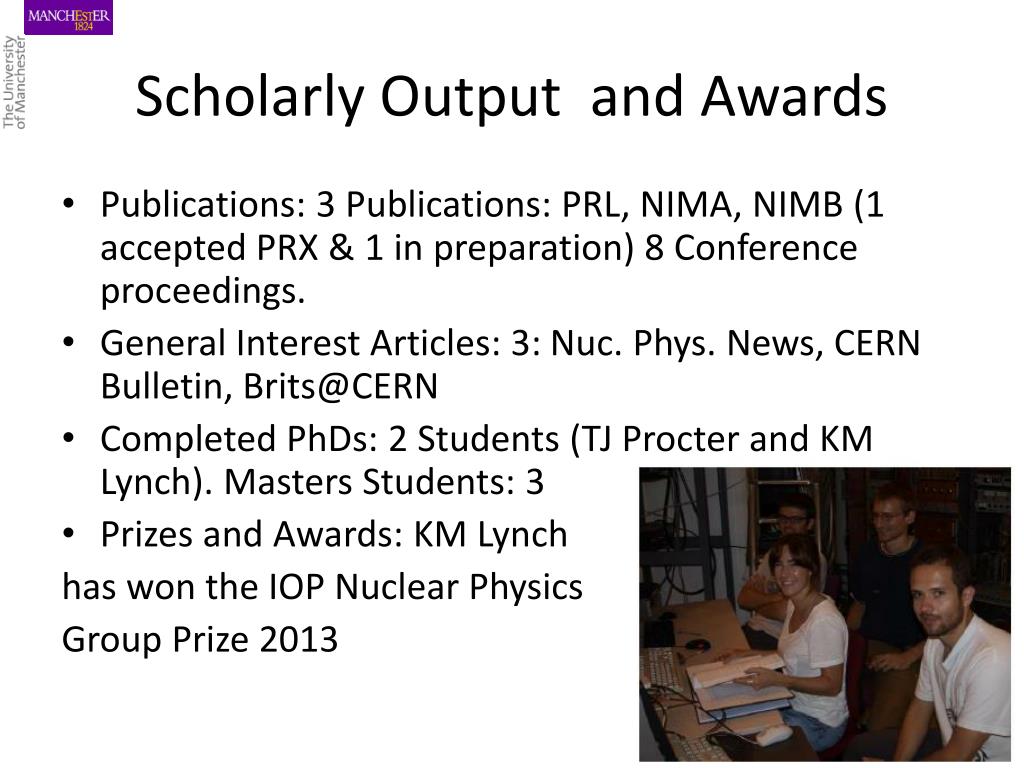 MANCHESTER
1824

The University
of Manchester

Scholarly Output and Awards

• Publications: 3 Publications: PRL, NIMA, NIMB (1 accepted PRX & 1 in preparation) 8 Conference proceedings.
• General Interest Articles: 3: Nuc. Phys. News, CERN Bulletin, Brits@CERN
• Completed PhDs: 2 Students (TJ Procter and KM Lynch). Masters Students: 3
• Prizes and Awards: KM Lynch
has won the IOP Nuclear Physics
Group Prize 2013